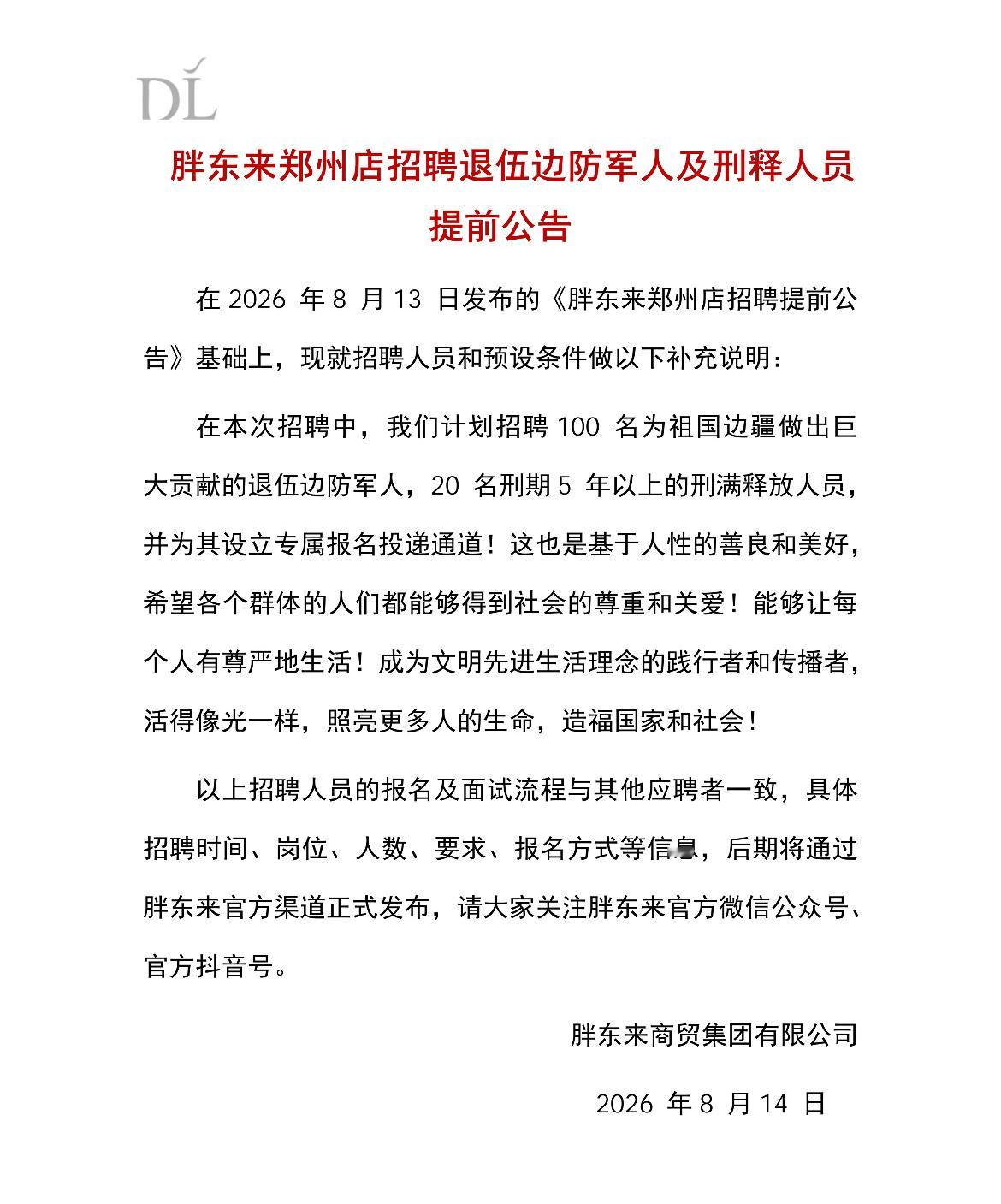 DL

胖东来郑州店招聘退伍边防军人及刑释人员提前公告

在 2026 年 8 月 13 日发布的《胖东来郑州店招聘提前公告》基础上，现就招聘人员和预设条件做以下补充说明：

在本次招聘中，我们计划招聘 100 名为祖国边疆做出巨大贡献的退伍边防军人，20 名刑期 5 年以上的刑满释放人员，并为其设立专属报名投递通道！这也是基于人性的善良和美好，希望各个群体的人们都能够得到社会的尊重和关爱！能够让每个人有尊严地生活！成为文明先进生活理念的践行者和传播者，活得像光一样，照亮更多人的生命，造福国家和社会！

以上招聘人员的报名及面试流程与其他应聘者一致，具体招聘时间、岗位、人数、要求、报名方式等信息，后期将通过胖东来官方渠道正式发布，请大家关注胖东来官方微信公众号、官方抖音号。

胖东来商贸集团有限公司

2026 年 8 月 14 日